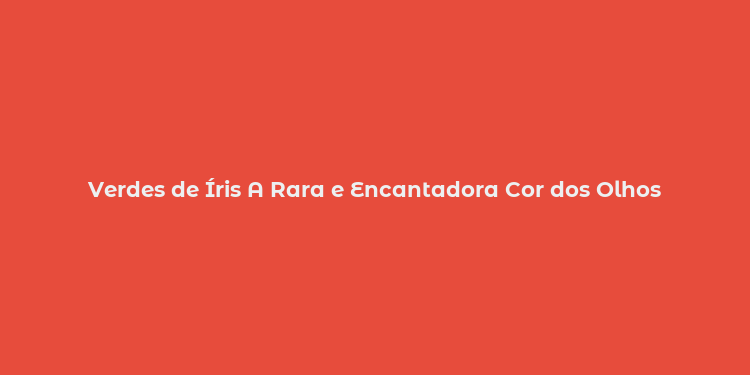 Verdes de Íris A Rara e Encantadora Cor dos Olhos